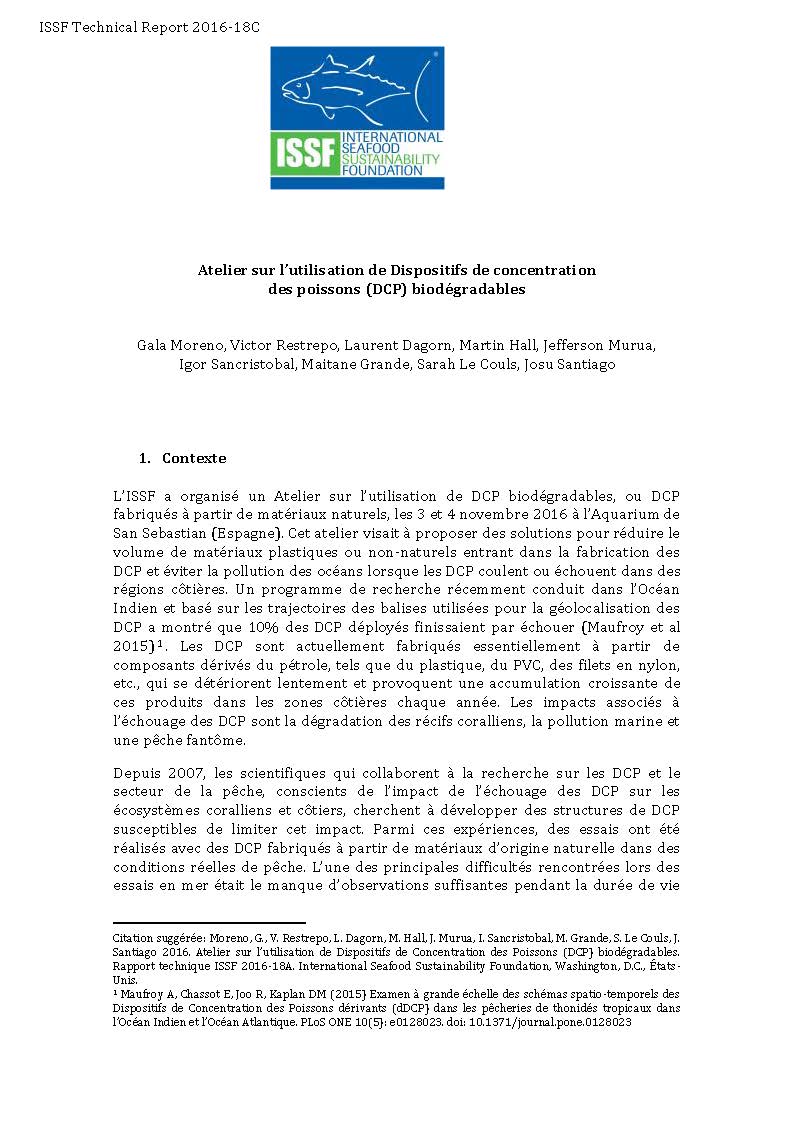 ISSF Technical Report 2016-18C

ISSF INTERNATIONAL SEAFOOD SUSTAINABILITY FOUNDATION

Atelier sur l'utilisation de Dispositifs de concentration des poissons (DCP) biodégradables

Gala Moreno, Victor Restrepo, Laurent Dagorn, Martin Hall, Jefferson Murua, Igor Sancristobal, Maitane Grande, Sarah Le Couls, Josu Santiago

1. Contexte

L'ISSF a organisé un Atelier sur l'utilisation de DCP biodégradables, ou DCP fabriqués à partir de matériaux naturels, les 3 et 4 novembre 2016 à l'Aquarium de San Sebastian (Espagne). Cet atelier visait à proposer des solutions pour réduire le volume de matériaux plastiques ou non-naturels entrant dans la fabrication des DCP et éviter la pollution des océans lorsque les DCP coulent ou échouent dans des régions côtières. Un programme de recherche récemment conduit dans l'Océan Indien et basé sur les trajectoires des balises utilisées pour la géolocalisation des DCP a montré que 10% des DCP déployés finissaient par échouer (Maufroy et al 2015)$^{1}$. Les DCP sont actuellement fabriqués essentiellement à partir de composants dérivés du pétrole, tels que du plastique, du PVC, des filets en nylon, etc., qui se détériorent lentement et provoquent une accumulation croissante de ces produits dans les zones côtières chaque année. Les impacts associés à l'échouage des DCP sont la dégradation des récifs coralliens, la pollution marine et une pêche fantôme.

Depuis 2007, les scientifiques qui collaborent à la recherche sur les DCP et le secteur de la pêche, conscients de l'impact de l'échouage des DCP sur les écosystèmes coralliens et côtiers, cherchent à développer des structures de DCP susceptibles de limiter cet impact. Parmi ces expériences, des essais ont été réalisés avec des DCP fabriqués à partir de matériaux d'origine naturelle dans des conditions réelles de pêche. L'une des principales difficultés rencontrées lors des essais en mer était le manque d'observations suffisantes pendant la durée de vie

Citation suggérée: Moreno, G., V. Restrepo, L. Dagorn, M. Hall, J. Murua, I. Sancristobal, M. Grande, S. Le Couls, J. Santiago 2016. Atelier sur l'utilisation de Dispositifs de Concentration des Poissons (DCP) biodégradables. Rapport technique ISSF 2016-18A. International Seafood Sustainability Foundation, Washington, D.C., États-Unis.
$^{1}$ Maufroy A, Chassot E, Joo R, Kaplan DM (2015) Examen à grande échelle des schémas spatio-temporels des Dispositifs de Concentration des Poissons dérivants (dDCP) dans les pêcheries de thonidés tropicaux dans l'Océan Indien et l'Océan Atlantique. PLoS ONE 10(5): e0128023. doi: 10.1371/journal.pone.0128023